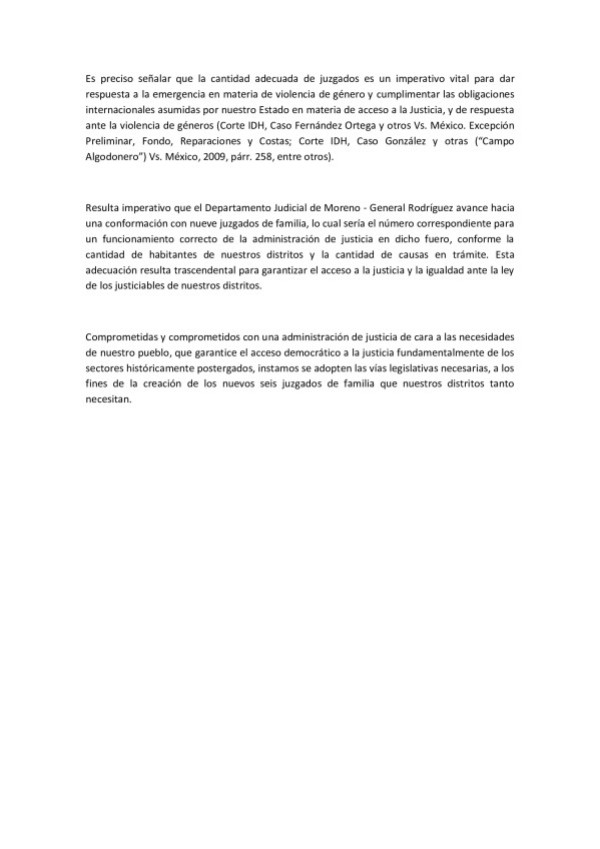 Es preciso señalar que la cantidad adecuada de juzgados es un imperativo vital para dar respuesta a la emergencia en materia de violencia de género y cumplimentar las obligaciones internacionales asumidas por nuestro Estado en materia de acceso a la Justicia, y de respuesta ante la violencia de géneros (Corte IDH, Caso Fernández Ortega y otros Vs. México. Excepción Preliminar, Fondo, Reparaciones y Costas; Corte IDH, Caso González y otras ("Campo Algodonero") Vs. México, 2009, párr. 258, entre otros).

Resulta imperativo que el Departamento Judicial de Moreno - General Rodríguez avance hacia una conformación con nueve juzgados de familia, lo cual sería el número correspondiente para un funcionamiento correcto de la administración de justicia en dicho fuero, conforme la cantidad de habitantes de nuestros distritos y la cantidad de causas en trámite. Esta adecuación resulta trascendental para garantizar el acceso a la justicia y la igualdad ante la ley de los justiciables de nuestros distritos.

Comprometidas y comprometidos con una administración de justicia de cara a las necesidades de nuestro pueblo, que garantice el acceso democrático a la justicia fundamentalmente de los sectores históricamente postergados, instamos se adopten las vías legislativas necesarias, a los fines de la creación de los nuevos seis juzgados de familia que nuestros distritos tanto necesitan.